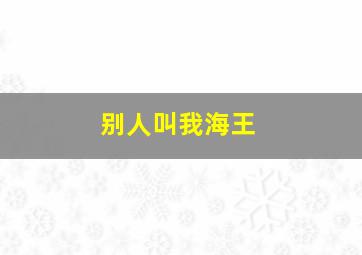 别人叫我海王